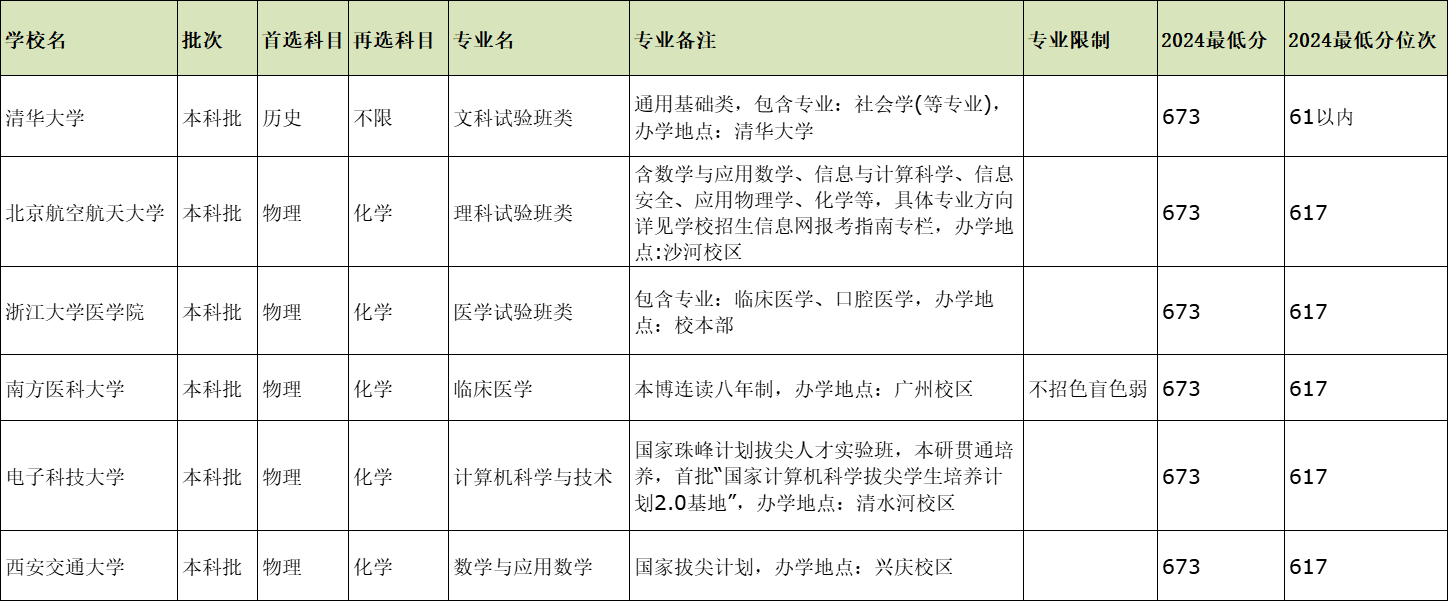 | 学校名 | 批次 | 首选科目 | 再选科目 | 专业名 | 专业备注 | 专业限制 | 2024最低分 | 2024最低分位次 |
|---|---|---|---|---|---|---|---|---|
| 清华大学 | 本科批 | 历史 | 不限 | 文科试验班类 | 通用基础类，包含专业：社会学(等专业)，办学地点：清华大学 |  | 673 | 61以内 |
| 北京航空航天大学 | 本科批 | 物理 | 化学 | 理科试验班类 | 含数学与应用数学、信息与计算科学、信息安全、应用物理学、化学等，具体专业方向详见学校招生信息网报考指南专栏，办学地点:沙河校区 |  | 673 | 617 |
| 浙江大学医学院 | 本科批 | 物理 | 化学 | 医学试验班类 | 包含专业：临床医学、口腔医学，办学地点：校本部 |  | 673 | 617 |
| 南方医科大学 | 本科批 | 物理 | 化学 | 临床医学 | 本博连读八年制，办学地点：广州校区 | 不招色盲色弱 | 673 | 617 |
| 电子科技大学 | 本科批 | 物理 | 化学 | 计算机科学与技术 | 国家珠峰计划拔尖人才实验班，本研贯通培养，首批"国家计算机科学拔尖学生培养计划2.0基地"，办学地点：清水河校区 |  | 673 | 617 |
| 西安交通大学 | 本科批 | 物理 | 化学 | 数学与应用数学 | 国家拔尖计划，办学地点：兴庆校区 |  | 673 | 617 |